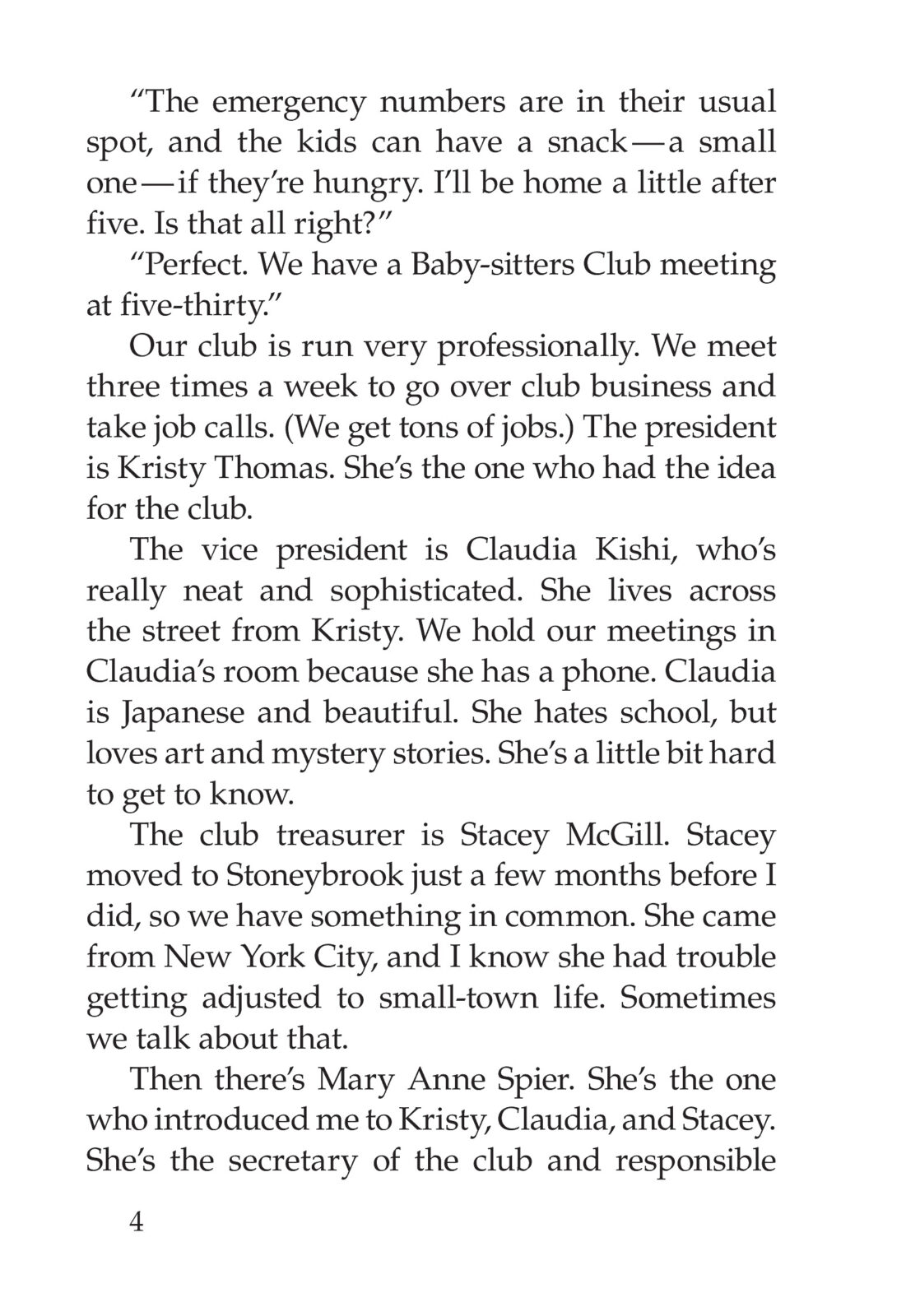 “The emergency numbers are in their usual spot, and the kids can have a snack — a small one — if they’re hungry. I’ll be home a little after five. Is that all right?”

“Perfect. We have a Baby-sitters Club meeting at five-thirty.”

Our club is run very professionally. We meet three times a week to go over club business and take job calls. (We get tons of jobs.) The president is Kristy Thomas. She’s the one who had the idea for the club.

The vice president is Claudia Kishi, who’s really neat and sophisticated. She lives across the street from Kristy. We hold our meetings in Claudia’s room because she has a phone. Claudia is Japanese and beautiful. She hates school, but loves art and mystery stories. She’s a little bit hard to get to know.

The club treasurer is Stacey McGill. Stacey moved to Stoneybrook just a few months before I did, so we have something in common. She came from New York City, and I know she had trouble getting adjusted to small-town life. Sometimes we talk about that.

Then there’s Mary Anne Spier. She’s the one who introduced me to Kristy, Claudia, and Stacey. She’s the secretary of the club and responsible

4